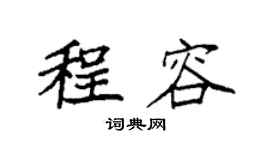 程容

词典网